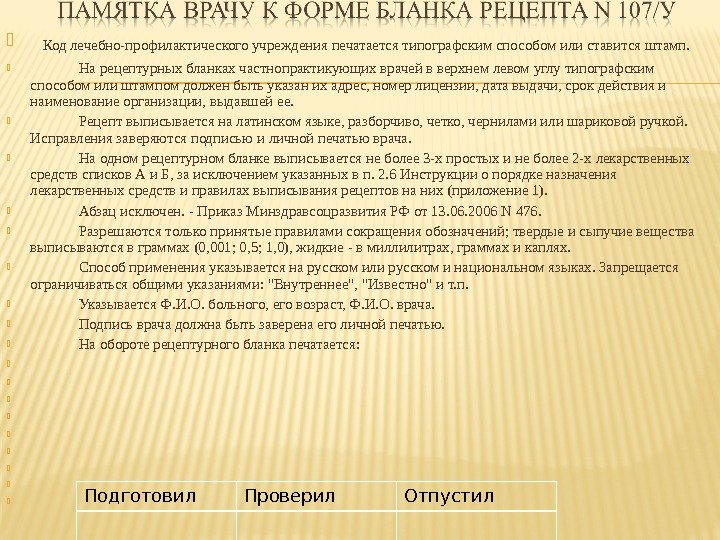 ПАМЯТКА ВРАЧУ К ФОРМЕ БЛАНКА РЕЦЕПТА N 107/У

Код лечебно-профилактического учреждения печатается типографским способом или ставится штамп.

На рецептурных бланках частнопрактикующих врачей в верхнем левом углу типографским способом или штампом должен быть указан их адрес, номер лицензии, дата выдачи, срок действия и наименование организации, выдавшей ее.

Рецепт выписывается на латинском языке, разборчиво, четко, чернилами или шариковой ручкой. Исправления заверяются подписью и личной печатью врача.

На одном рецептурном бланке выписывается не более 3-х простых и не более 2-х лекарственных средств списков А и Б, за исключением указанных в п. 2.6 Инструкции о порядке назначения лекарственных средств и правилах выписывания рецептов на них (приложение 1).

Абзац исключен. - Приказ Минздравсоцразвития РФ от 13.06.2006 N 476.

Разрешаются только принятые правилами сокращения обозначений; твердые и сыпучие вещества выписываются в граммах (0,001; 0,5; 1,0), жидкие - в миллилитрах, граммах и каплях.

Способ применения указывается на русском или русском и национальном языках. Запрещается ограничиваться общими указаниями: "Внутреннее", "Известно" и т.п.

Указывается Ф.И.О. больного, его возраст, Ф.И.О. врача.

Подпись врача должна быть заверена его личной печатью.

На обороте рецептурного бланка печатается:

| Подготовил | Проверил | Отпустил |
|---|---|---|
| | | |